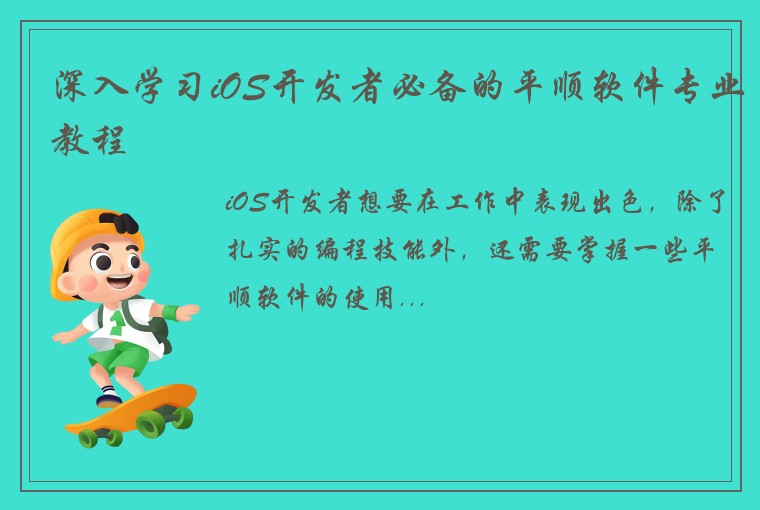 深入学习iOS开发者必备的平顺软件专业教程

iOS开发者想要在工作中表现出色，除了扎实的编程技能外，还需要掌握一些平顺软件的使用...